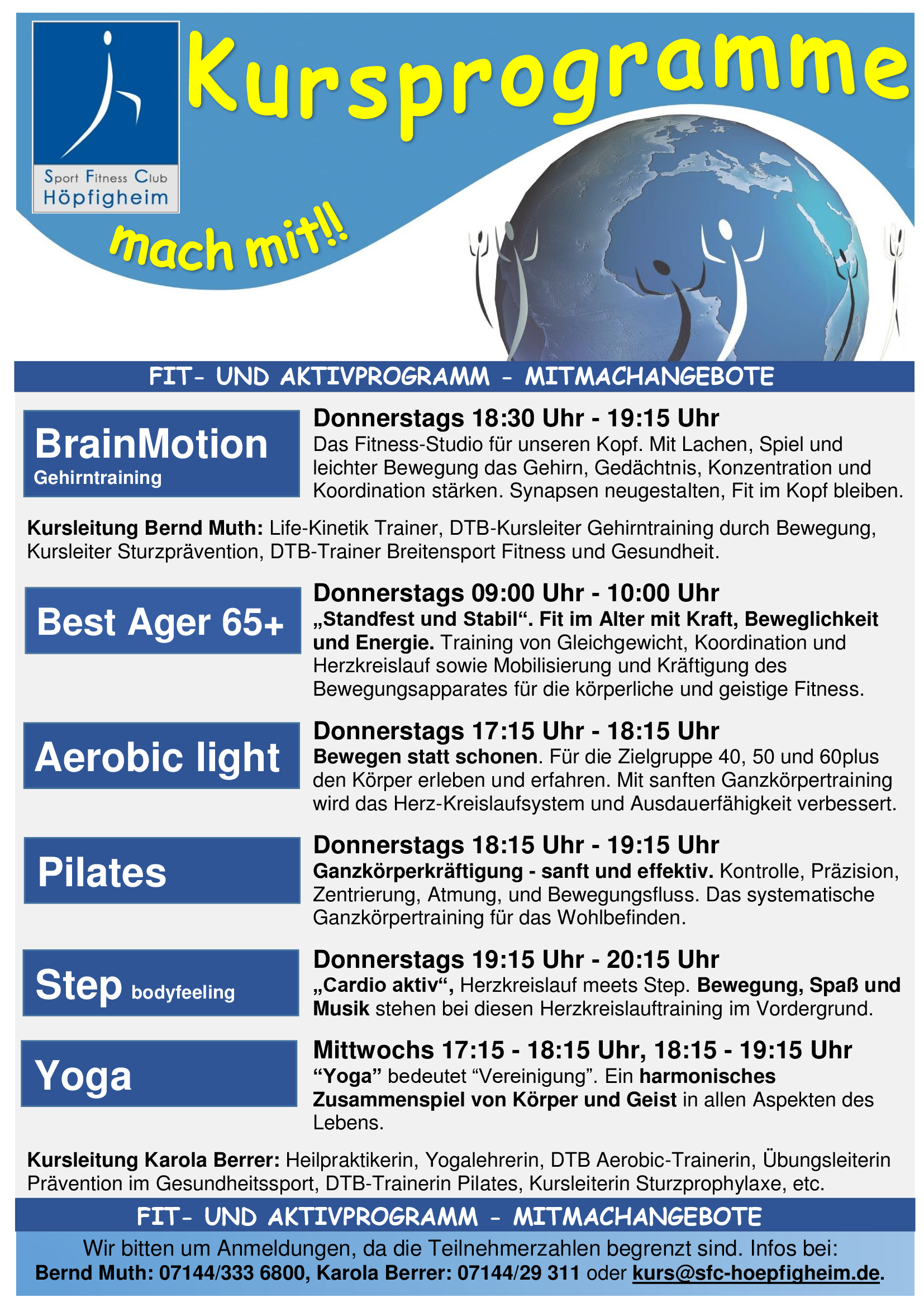 Sport Fitness Club
Höpfigheim

Kursprogramme

mach mit!!

FIT- UND AKTIVPROGRAMM - MITMACHANGEBOTE

BrainMotion
Gehirntraining

Donnerstags 18:30 Uhr - 19:15 Uhr
Das Fitness-Studio für unseren Kopf. Mit Lachen, Spiel und leichter Bewegung das Gehirn, Gedächtnis, Konzentration und Koordination stärken. Synapsen neugestalten, Fit im Kopf bleiben.

Kursleitung Bernd Muth: Life-Kinetik Trainer, DTB-Kursleiter Gehirntraining durch Bewegung, Kursleiter Sturzprävention, DTB-Trainer Breitensport Fitness und Gesundheit.

Best Ager 65+

Donnerstags 09:00 Uhr - 10:00 Uhr
„Standfest und Stabil“. Fit im Alter mit Kraft, Beweglichkeit und Energie. Training von Gleichgewicht, Koordination und Herzkreislauf sowie Mobilisierung und Kräftigung des Bewegungsapparates für die körperliche und geistige Fitness.

Aerobic light

Donnerstags 17:15 Uhr - 18:15 Uhr
Bewegen statt schonen. Für die Zielgruppe 40, 50 und 60plus den Körper erleben und erfahren. Mit sanften Ganzkörpertraining wird das Herz-Kreislaufsystem und Ausdauerfähigkeit verbessert.

Pilates

Donnerstags 18:15 Uhr - 19:15 Uhr
Ganzkörperkräftigung - sanft und effektiv. Kontrolle, Präzision, Zentrierung, Atmung, und Bewegungsfluss. Das systematische Ganzkörpertraining für das Wohlbefinden.

Step bodyfeeling

Donnerstags 19:15 Uhr - 20:15 Uhr
„Cardio aktiv“, Herzkreislauf meets Step. Bewegung, Spaß und Musik stehen bei diesen Herzkreislauftraining im Vordergrund.

Yoga

Mittwochs 17:15 - 18:15 Uhr, 18:15 - 19:15 Uhr
"Yoga" bedeutet "Vereinigung". Ein harmonisches Zusammenspiel von Körper und Geist in allen Aspekten des Lebens.

Kursleitung Karola Berrer: Heilpraktikerin, Yogalehrerin, DTB Aerobic-Trainerin, Übungsleiterin Prävention im Gesundheitssport, DTB-Trainerin Pilates, Kursleiterin Sturzprophylaxe, etc.

FIT- UND AKTIVPROGRAMM - MITMACHANGEBOTE

Wir bitten um Anmeldungen, da die Teilnehmerzahlen begrenzt sind. Infos bei:
Bernd Muth: 07144/333 6800, Karola Berrer: 07144/29 311 oder kurs@sfc-hoepfigheim.de.